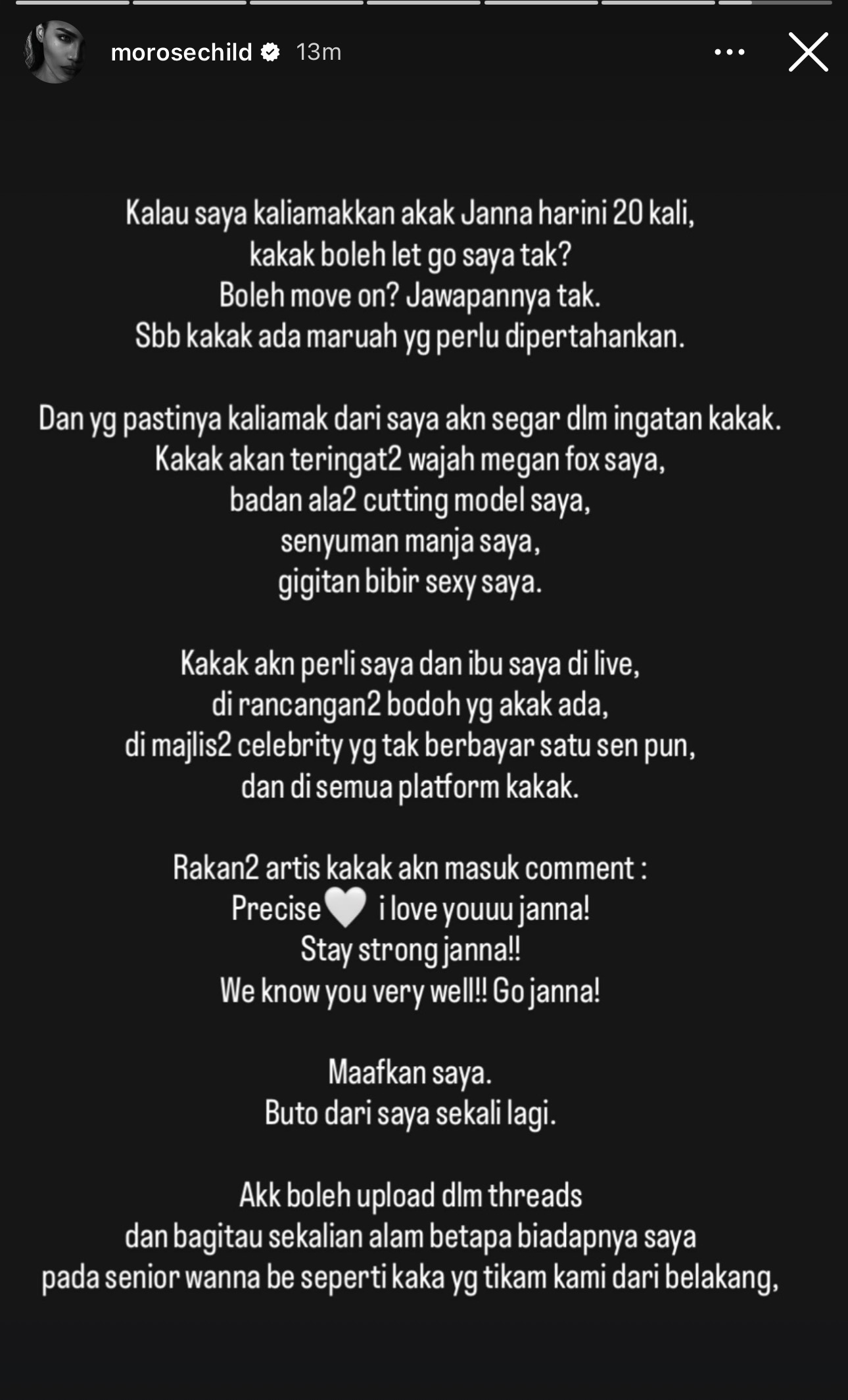 morosechild 13m

Kalau saya kaliamakkan akak Janna harini 20 kali, kakak boleh let go saya tak? Boleh move on? Jawapannya tak. Sbb kakak ada maruah yg perlu dipertahankan.

Dan yg pastinya kaliamak dari saya akn segar dlm ingatan kakak. Kakak akan teringat2 wajah megan fox saya, badan ala2 cutting model saya, senyuman manja saya, gigitan bibir sexy saya.

Kakak akn perli saya dan ibu saya di live, di rancangan2 bodoh yg akak ada, di majlis2 celebrity yg tak berbayar satu sen pun, dan di semua platform kakak.

Rakan2 artis kakak akn masuk comment :
Precise🤍 i love youuu janna!
Stay strong janna!!
We know you very well!! Go janna!

Maafkan saya.
Buto dari saya sekali lagi.

Akk boleh upload dlm threads dan bagitau sekalian alam betapa biadapnya saya pada senior wanna be seperti kaka yg tikam kami dari belakang,